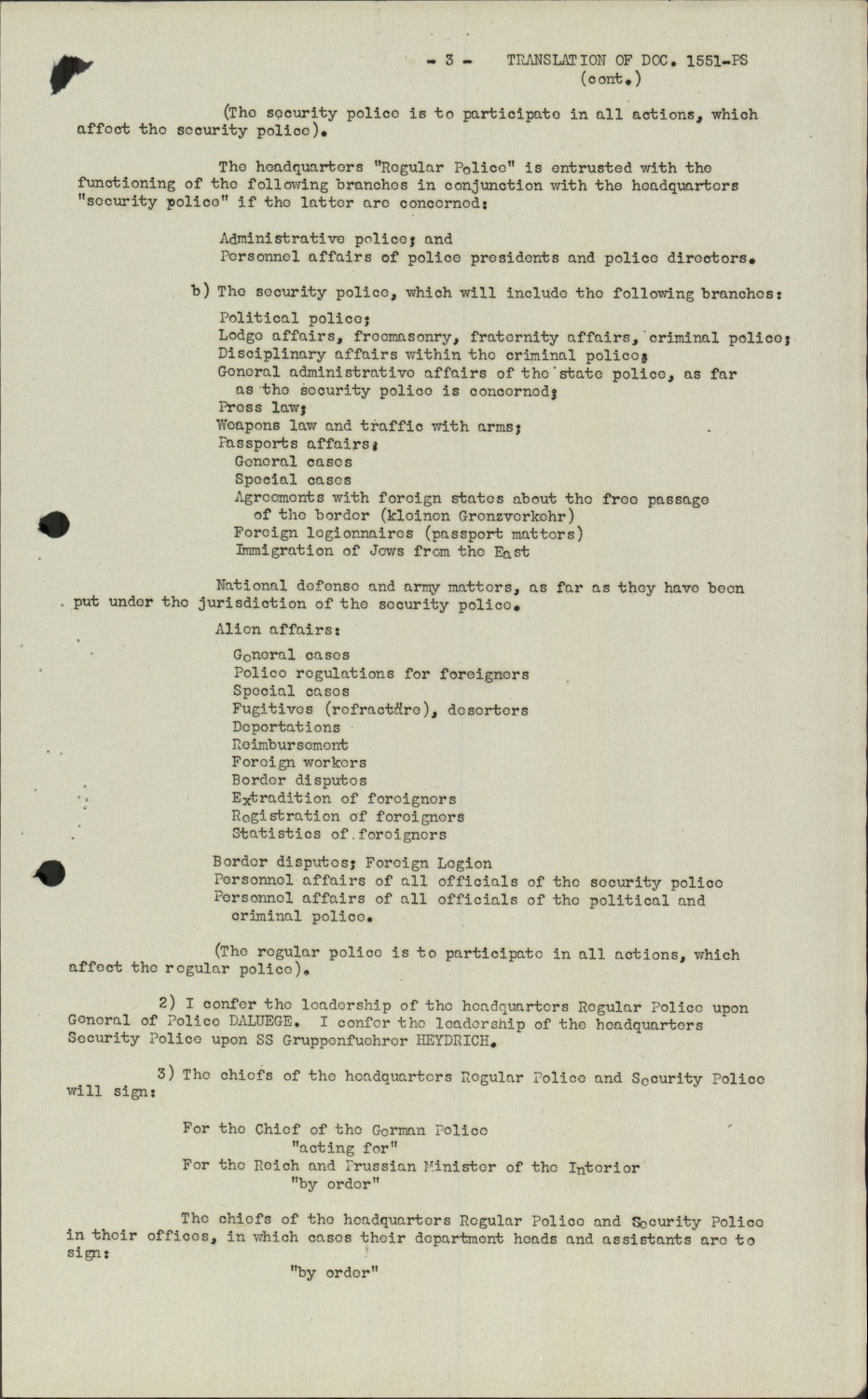 - 3 - TRANSLATION OF DOC. 1551-PS (cont.)

(The security police is to participate in all actions, which affect the security police).

The headquarters "Regular Police" is entrusted with the functioning of the following branches in conjunction with the headquarters "security police" if the latter are concerned:

Administrative police; and
Personnel affairs of police presidents and police directors.

b) The security police, which will include the following branches:

Political police;
Lodge affairs, freemasonry, fraternity affairs, criminal police;
Disciplinary affairs within the criminal police;
General administrative affairs of the state police, as far as the security police is concerned;
Press law;
Weapons law and traffic with arms;
Passports affairs;
General cases
Special cases
Agreements with foreign states about the free passage of the border (kleinen Grenzverkehr)
Foreign legionnaires (passport matters)
Immigration of Jews from the East

National defense and army matters, as far as they have been put under the jurisdiction of the security police.

Alien affairs:

General cases
Police regulations for foreigners
Special cases
Fugitives (refractäre), deserters
Deportations
Reimbursement
Foreign workers
Border disputes
Extradition of foreigners
Registration of foreigners
Statistics of foreigners

Border disputes; Foreign Legion
Personnel affairs of all officials of the security police
Personnel affairs of all officials of the political and criminal police.

(The regular police is to participate in all actions, which affect the regular police).

2) I confer the leadership of the headquarters Regular Police upon General of Police DALUEGE. I confer the leadership of the headquarters Security Police upon SS Gruppenfuehrer HEYDRICH.

3) The chiefs of the headquarters Regular Police and Security Police will sign:

For the Chief of the German Police
"acting for"
For the Reich and Prussian Minister of the Interior
"by order"

The chiefs of the headquarters Regular Police and Security Police in their offices, in which cases their department heads and assistants are to sign:

"by order"